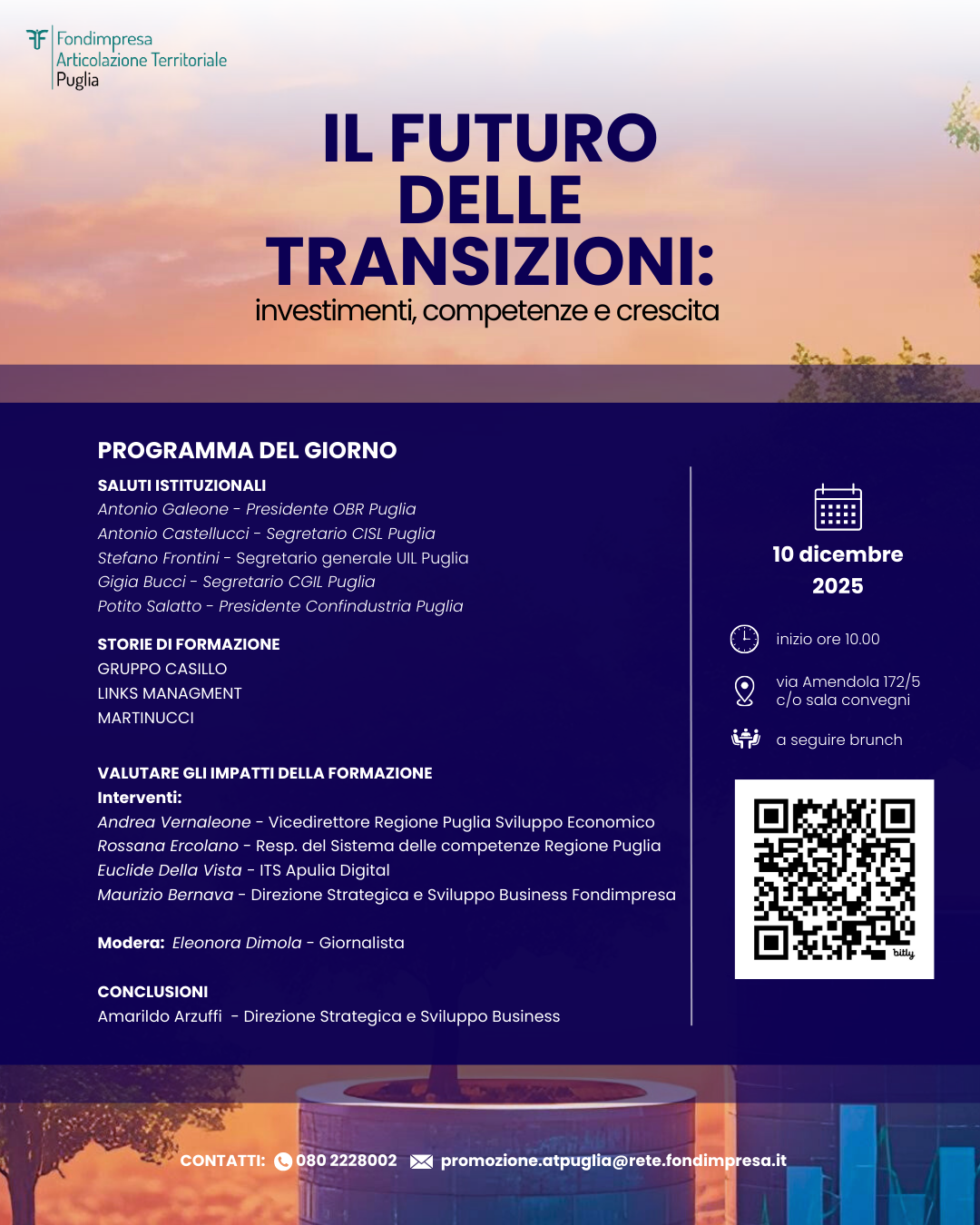 Fondimpresa
Articolazione Territoriale
Puglia

IL FUTURO DELLE TRANSIZIONI:
investimenti, competenze e crescita

PROGRAMMA DEL GIORNO

SALUTI ISTITUZIONALI
Antonio Galeone - Presidente OBR Puglia
Antonio Castellucci - Segretario CISL Puglia
Stefano Frontini - Segretario generale UIL Puglia
Gigia Bucci - Segretario CGIL Puglia
Potito Salatto - Presidente Confindustria Puglia

STORIE DI FORMAZIONE
GRUPPO CASILLO
LINKS MANAGMENT
MARTINUCCI

VALUTARE GLI IMPATTI DELLA FORMAZIONE
Interventi:
Andrea Vernaleone - Vicedirettore Regione Puglia Sviluppo Economico
Rossana Ercolano - Resp. del Sistema delle competenze Regione Puglia
Euclide Della Vista - ITS Apulia Digital
Maurizio Bernava - Direzione Strategica e Sviluppo Business Fondimpresa

Modera: Eleonora Dimola - Giornalista

CONCLUSIONI
Amarildo Arzuffi - Direzione Strategica e Sviluppo Business

10 dicembre 2025

inizio ore 10.00

via Amendola 172/5
c/o sala convegni

a seguire brunch

bitly

CONTATTI: 080 2228002 promozione.atpuglia@rete.fondimpresa.it